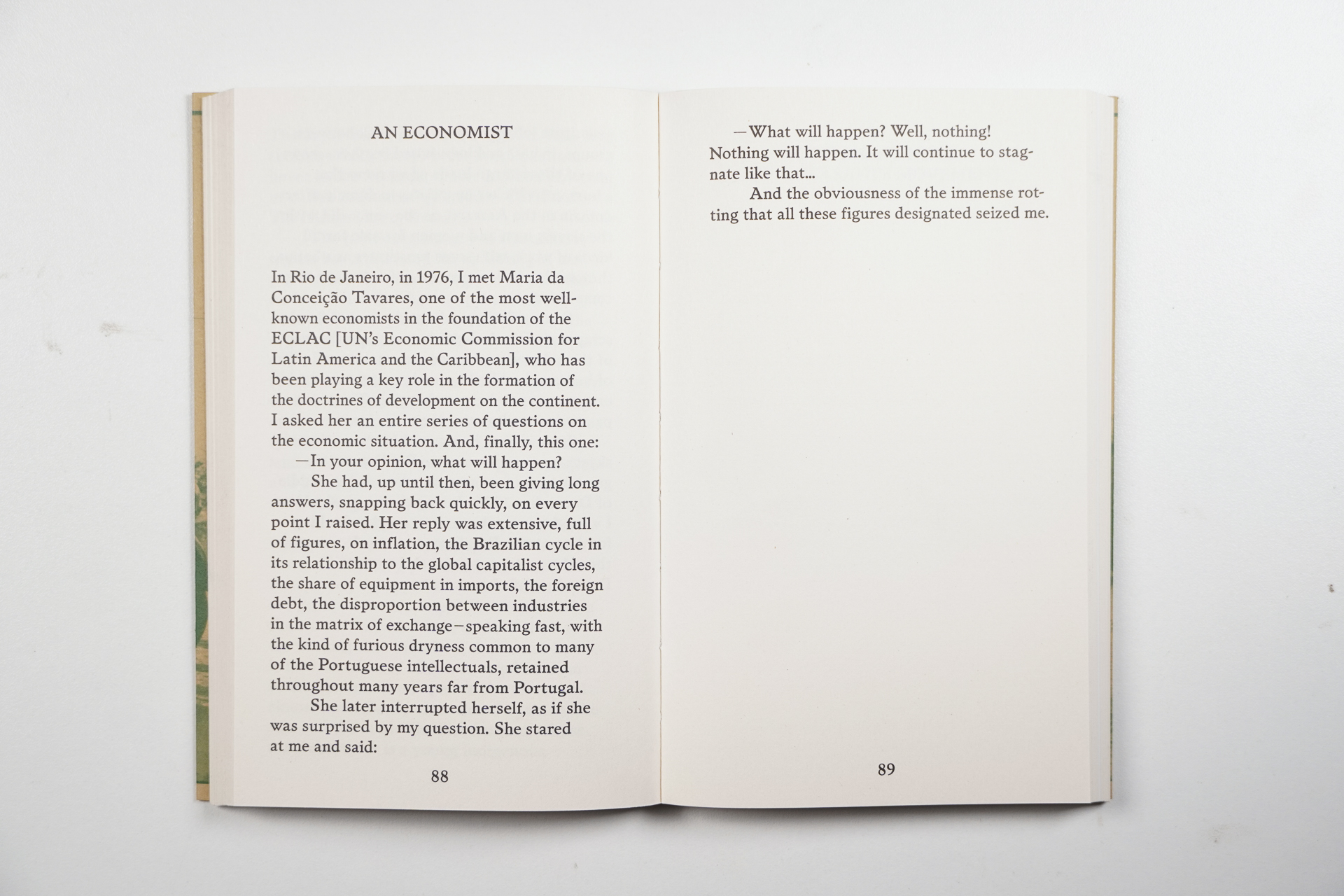 AN ECONOMIST

In Rio de Janeiro, in 1976, I met Maria da Conceição Tavares, one of the most well-known economists in the foundation of the ECLAC [UN's Economic Commission for Latin America and the Caribbean], who has been playing a key role in the formation of the doctrines of development on the continent. I asked her an entire series of questions on the economic situation. And, finally, this one:

—In your opinion, what will happen?

She had, up until then, been giving long answers, snapping back quickly, on every point I raised. Her reply was extensive, full of figures, on inflation, the Brazilian cycle in its relationship to the global capitalist cycles, the share of equipment in imports, the foreign debt, the disproportion between industries in the matrix of exchange—speaking fast, with the kind of furious dryness common to many of the Portuguese intellectuals, retained throughout many years far from Portugal.

She later interrupted herself, as if she was surprised by my question. She stared at me and said:

88

—What will happen? Well, nothing! Nothing will happen. It will continue to stagnate like that...

And the obviousness of the immense rotting that all these figures designated seized me.

89